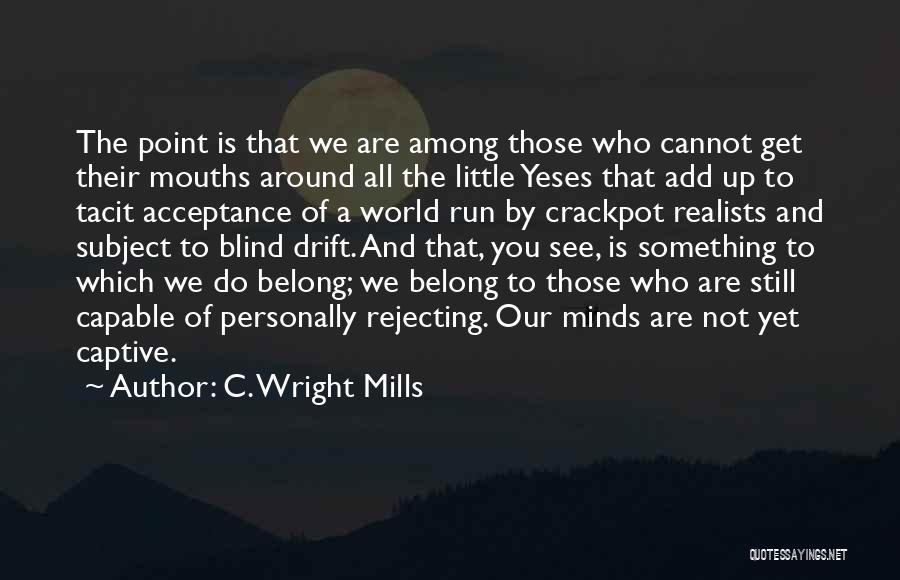 The point is that we are among those who cannot get their mouths around all the little Yeses that add up to tacit acceptance of a world run by crackpot realists and subject to blind drift. And that, you see, is something to which we do belong; we belong to those who are still capable of personally rejecting. Our minds are not yet captive.

~ Author: C. Wright Mills

QUOTESSAYINGS.NET